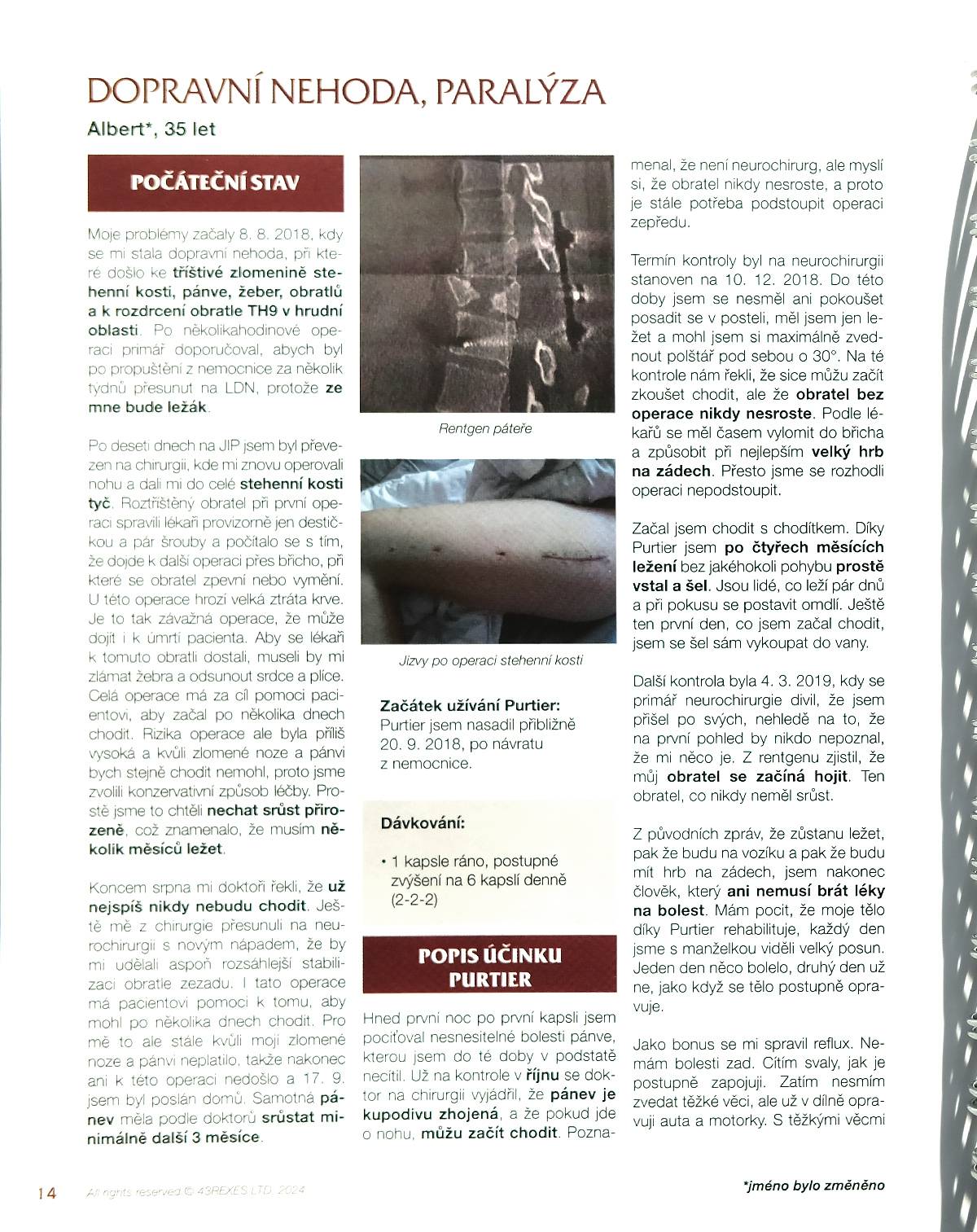 DOPRAVNÍ NEHODA, PARALÝZA

Albert*, 35 let

POČÁTEČNÍ STAV

Moje problémy začaly 8. 8. 2018, kdy se mi stala dopravní nehoda, při které došlo ke tříštivé zlomenině stehenní kosti, pánve, žeber, obratlů a k rozdrcení obratle TH9 v hrudní oblasti. Po několikahodinové operaci primář doporučoval, abych byl po propuštění z nemocnice za několik týdnů přesunut na LDN, protože ze mne bude ležák.

Po deseti dnech na JIP jsem byl převezen na chirurgii, kde mi znovu operovali nohu a dali mi do celé stehenní kosti tyč. Roztříštěný obratel při první operaci spravili lékaři provizorně jen destičkou a pár šrouby a počítalo se s tím, že dojde k další operaci přes břicho, při které se obratel zpevní nebo vymění. U této operace hrozí velká ztráta krve. Je to tak závažná operace, že může dojít i k úmrtí pacienta. Aby se lékaři k tomuto obratli dostali, museli by mi zlámat žebra a odsunout srdce a plíce. Celá operace má za cíl pomoci pacientovi, aby začal po několika dnech chodit. Rizika operace ale byla příliš vysoká a kvůli zlomené noze a pánvi bych stejně chodit nemohl, proto jsme zvolili konzervativní způsob léčby. Prostě jsme to chtěli nechat srůst přirozeně, což znamenalo, že musím několik měsíců ležet.

Koncem srpna mi doktoři řekli, že už nejspíš nikdy nebudu chodit. Ještě mě z chirurgie přesunuli na neurochirurgii s novým nápadem, že by mi udělali aspoň rozsáhlejší stabilizaci obratle zezadu. I tato operace má pacientovi pomoci k tomu, aby mohl po několika dnech chodit. Pro mě to ale stále kvůli mojí zlomené noze a pánvi neplatilo, takže nakonec ani k této operaci nedošlo a 17. 9. jsem byl poslán domů. Samotná pánev měla podle doktorů srůstat minimálně další 3 měsíce.

Rentgen páteře

Jizvy po operaci stehenní kosti

Začátek užívání Purtier:
Purtier jsem nasadil přibližně 20. 9. 2018, po návratu z nemocnice.

Dávkování:
• 1 kapsle ráno, postupné zvýšení na 6 kapslí denně (2-2-2)

POPIS ÚČINKU PURTIER

Hned první noc po první kapsli jsem pociťoval nesnesitelné bolesti pánve, kterou jsem do té doby v podstatě necítil. Už na kontrole v říjnu se doktor na chirurgii vyjádřil, že pánev je kupodivu zhojená, a že pokud jde o nohu, můžu začít chodit. Poznamenal, že není neurochirurg, ale myslí si, že obratel nikdy nesroste, a proto je stále potřeba podstoupit operaci zepředu.

Termín kontroly byl na neurochirurgii stanoven na 10. 12. 2018. Do této doby jsem se nesměl ani pokoušet posadit se v posteli, měl jsem jen ležet a mohl jsem si maximálně zvednout polštář pod sebou o 30°. Na té kontrole nám řekli, že sice můžu začít zkoušet chodit, ale že obratel bez operace nikdy nesroste. Podle lékařů se měl časem vylomit do břicha a způsobit při nejlepším velký hrb na zádech. Přesto jsme se rozhodli operaci nepodstoupit.

Začal jsem chodit s chodítkem. Díky Purtier jsem po čtyřech měsících ležení bez jakéhokoli pohybu prostě vstal a šel. Jsou lidé, co leží pár dnů a při pokusu se postavit omdlí. Ještě ten první den, co jsem začal chodit, jsem se šel sám vykoupat do vany.

Další kontrola byla 4. 3. 2019, kdy se primář neurochirurgie divil, že jsem přišel po svých, nehledě na to, že na první pohled by nikdo nepoznal, že mi něco je. Z rentgenu zjistil, že můj obratel se začíná hojit. Ten obratel, co nikdy neměl srůst.

Z původních zpráv, že zůstanu ležet, pak že budu na vozíku a pak že budu mít hrb na zádech, jsem nakonec člověk, který ani nemusí brát léky na bolest. Mám pocit, že moje tělo díky Purtier rehabilituje, každý den jsme s manželkou viděli velký posun. Jeden den něco bolelo, druhý den už ne, jako když se tělo postupně opravuje.

Jako bonus se mi spravil reflux. Nemám bolesti zad. Cítím svaly, jak je postupně zapojuji. Zatím nesmím zvedat těžké věci, ale už v dílně opravuji auta a motorky. S těžkými věcmi

14 All rights reserved © 43REXES LTD. 2024

*jméno bylo změněno